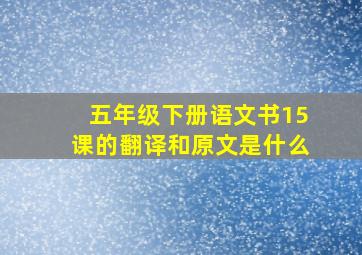 五年级下册语文书15课的翻译和原文是什么